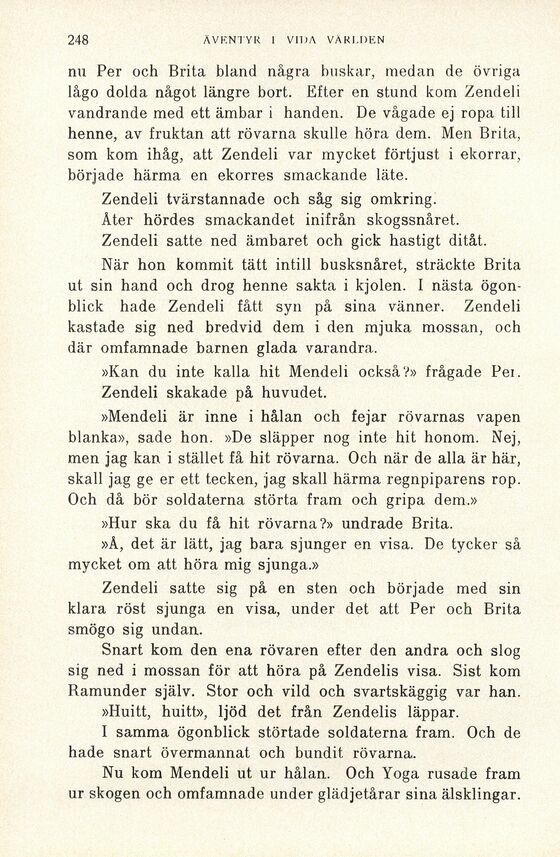 248 ÄVENTYR I VIDA VÄRLDEN

nu Per och Brita bland några buskar, medan de övriga lågo dolda något längre bort. Efter en stund kom Zendeli vandrande med ett ämbar i handen. De vågade ej ropa till henne, av fruktan att rövarna skulle höra dem. Men Brita, som kom ihåg, att Zendeli var mycket förtjust i ekorrar, började härma en ekorres smackande läte.

Zendeli tvärstannade och såg sig omkring.

Åter hördes smackandet inifrån skogssnåret.

Zendeli satte ned ämbaret och gick hastigt ditåt.

När hon kommit tätt intill busksnåret, sträckte Brita ut sin hand och drog henne sakta i kjolen. I nästa ögonblick hade Zendeli fått syn på sina vänner. Zendeli kastade sig ned bredvid dem i den mjuka mossan, och där omfamnade barnen glada varandra.

»Kan du inte kalla hit Mendeli också?» frågade Per.

Zendeli skakade på huvudet.

»Mendeli är inne i hålan och fejar rövarnas vapen blanka», sade hon. »De släpper nog inte hit honom. Nej, men jag kan i stället få hit rövarna. Och när de alla är här, skall jag ge er ett tecken, jag skall härma regnpiparens rop. Och då bör soldaterna störta fram och gripa dem.»

»Hur ska du få hit rövarna?» undrade Brita.

»Å, det är lätt, jag bara sjunger en visa. De tycker så mycket om att höra mig sjunga.»

Zendeli satte sig på en sten och började med sin klara röst sjunga en visa, under det att Per och Brita smögo sig undan.

Snart kom den ena rövaren efter den andra och slog sig ned i mossan för att höra på Zendelis visa. Sist kom Ramunder själv. Stor och vild och svartskäggig var han.

»Huitt, huitt», ljöd det från Zendelis läppar.

I samma ögonblick störtade soldaterna fram. Och de hade snart övermannat och bundit rövarna.

Nu kom Mendeli ut ur hålan. Och Yoga rusade fram ur skogen och omfamnade under glädjetårar sina älsklingar.